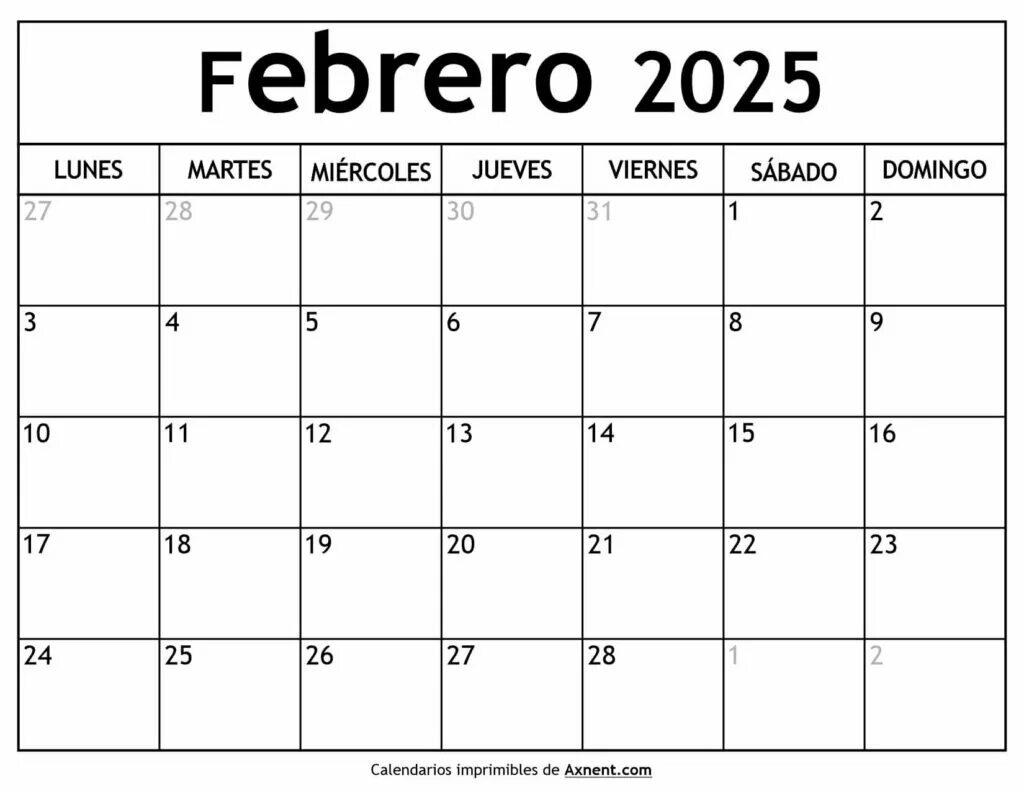 Febrero 2025

| LUNES | MARTES | MIÉRCOLES | JUEVES | VIERNES | SÁBADO | DOMINGO |
|---|---|---|---|---|---|---|
| 27 | 28 | 29 | 30 | 31 | 1 | 2 |
| 3 | 4 | 5 | 6 | 7 | 8 | 9 |
| 10 | 11 | 12 | 13 | 14 | 15 | 16 |
| 17 | 18 | 19 | 20 | 21 | 22 | 23 |
| 24 | 25 | 26 | 27 | 28 | 1 | 2 |

Calendarios imprimibles de Axnent.com